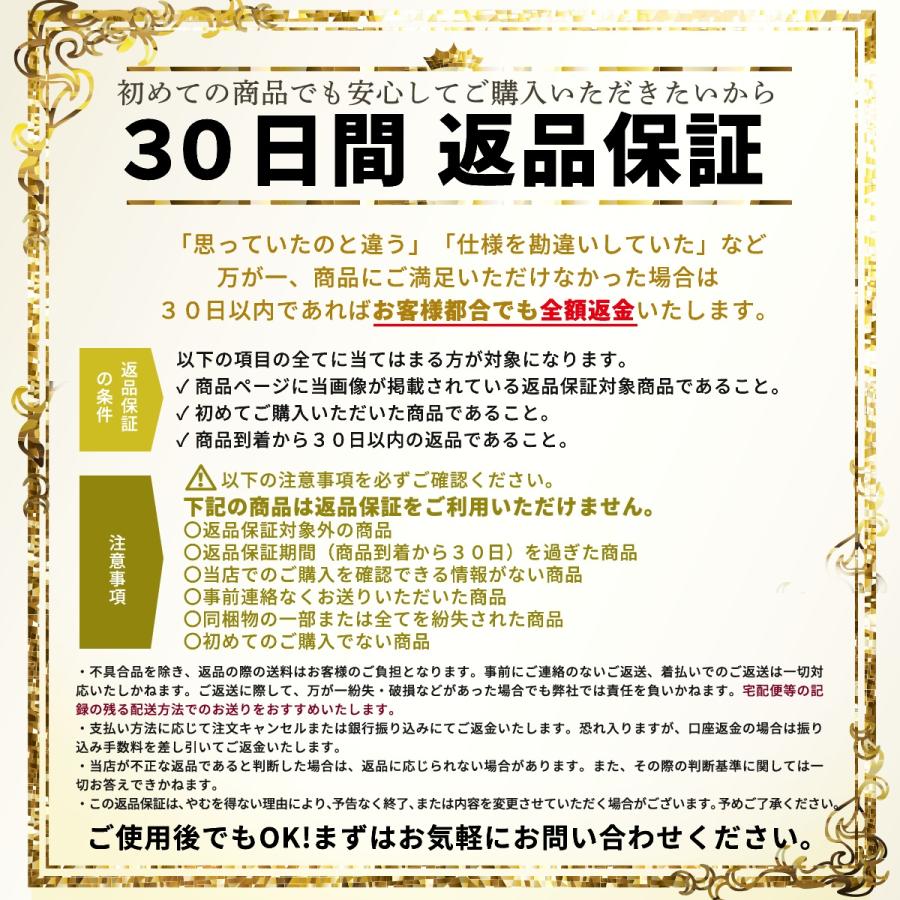 初めての商品でも安心してご購入いただきたいから

30日間 返品保証

「思っていたのと違う」「仕様を勘違いしていた」など
万が一、商品にご満足いただけなかった場合は
３０日以内であればお客様都合でも全額返金いたします。

返品保証の条件

以下の項目の全てに当てはまる方が対象になります。
✓ 商品ページに当画像が掲載されている返品保証対象商品であること。
✓ 初めてご購入いただいた商品であること。
✓ 商品到着から３０日以内の返品であること。

注意事項

以下の注意事項を必ずご確認ください。
下記の商品は返品保証をご利用いただけません。
〇返品保証対象外の商品
〇返品保証期間（商品到着から３０日）を過ぎた商品
〇当店でのご購入を確認できる情報がない商品
〇事前連絡なくお送りいただいた商品
〇同梱物の一部または全てを紛失された商品
〇初めてのご購入でない商品

・不具合品を除き、返品の際の送料はお客様のご負担となります。事前にご連絡のないご返送、着払いでのご返送は一切対応いたしかねます。ご返送に際して、万が一紛失・破損などがあった場合でも弊社では責任を負いかねます。宅配便等の記録の残る配送方法でのお送りをおすすめいたします。
・支払い方法に応じて注文キャンセルまたは銀行振り込みにてご返金いたします。恐れ入りますが、口座返金の場合は振り込み手数料を差し引いてご返金いたします。
・当店が不正な返品であると判断した場合は、返品に応じられない場合があります。また、その際の判断基準に関しては一切お答えできかねます。
・この返品保証は、やむを得ない理由により、予告なく終了、または内容を変更させていただく場合がございます。予めご了承ください。

ご使用後でもOK!まずはお気軽にお問い合わせください。